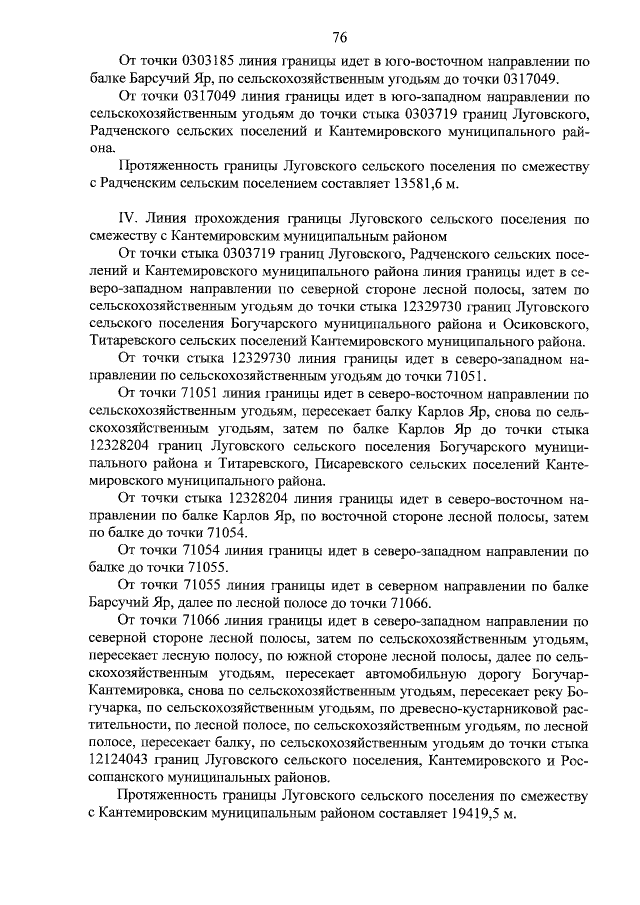 76

От точки 0303185 линия границы идет в юго-восточном направлении по балке Барсучий Яр, по сельскохозяйственным угодьям до точки 0317049.

От точки 0317049 линия границы идет в юго-западном направлении по сельскохозяйственным угодьям до точки стыка 0303719 границ Луговского, Радченского сельских поселений и Кантемировского муниципального района.

Протяженность границы Луговского сельского поселения по смежеству с Радченским сельским поселением составляет 13581,6 м.

IV. Линия прохождения границы Луговского сельского поселения по смежеству с Кантемировским муниципальным районом

От точки стыка 0303719 границ Луговского, Радченского сельских поселений и Кантемировского муниципального района линия границы идет в северо-западном направлении по северной стороне лесной полосы, затем по сельскохозяйственным угодьям до точки стыка 12329730 границ Луговского сельского поселения Богучарского муниципального района и Осиковского, Титаревского сельских поселений Кантемировского муниципального района.

От точки стыка 12329730 линия границы идет в северо-западном направлении по сельскохозяйственным угодьям до точки 71051.

От точки 71051 линия границы идет в северо-восточном направлении по сельскохозяйственным угодьям, пересекает балку Карлов Яр, снова по сельскохозяйственным угодьям, затем по балке Карлов Яр до точки стыка 12328204 границ Луговского сельского поселения Богучарского муниципального района и Титаревского, Писаревского сельских поселений Кантемировского муниципального района.

От точки стыка 12328204 линия границы идет в северо-восточном направлении по балке Карлов Яр, по восточной стороне лесной полосы, затем по балке до точки 71054.

От точки 71054 линия границы идет в северо-западном направлении по балке до точки 71055.

От точки 71055 линия границы идет в северном направлении по балке Барсучий Яр, далее по лесной полосе до точки 71066.

От точки 71066 линия границы идет в северо-западном направлении по северной стороне лесной полосы, затем по сельскохозяйственным угодьям, пересекает лесную полосу, по южной стороне лесной полосы, далее по сельскохозяйственным угодьям, пересекает автомобильную дорогу Богучар-Кантемировка, снова по сельскохозяйственным угодьям, пересекает реку Богучарка, по сельскохозяйственным угодьям, по древесно-кустарниковой растительности, по лесной полосе, по сельскохозяйственным угодьям, по лесной полосе, пересекает балку, по сельскохозяйственным угодьям до точки стыка 12124043 границ Луговского сельского поселения, Кантемировского и Россошанского муниципальных районов.

Протяженность границы Луговского сельского поселения по смежеству с Кантемировским муниципальным районом составляет 19419,5 м.